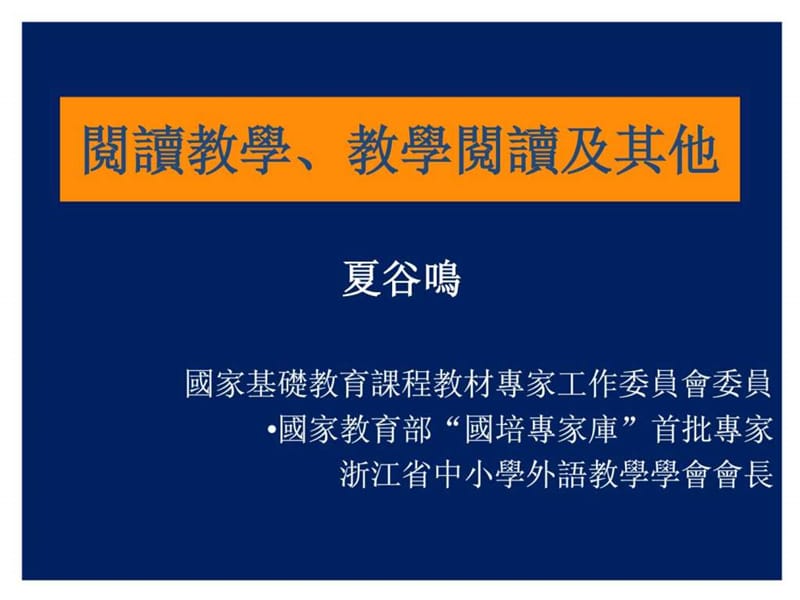 閱讀教學、教學閱讀及其他

夏谷鳴

國家基礎教育課程教材專家工作委員會委員
•國家教育部“國培專家庫”首批專家
浙江省中小學外語教學學會會長